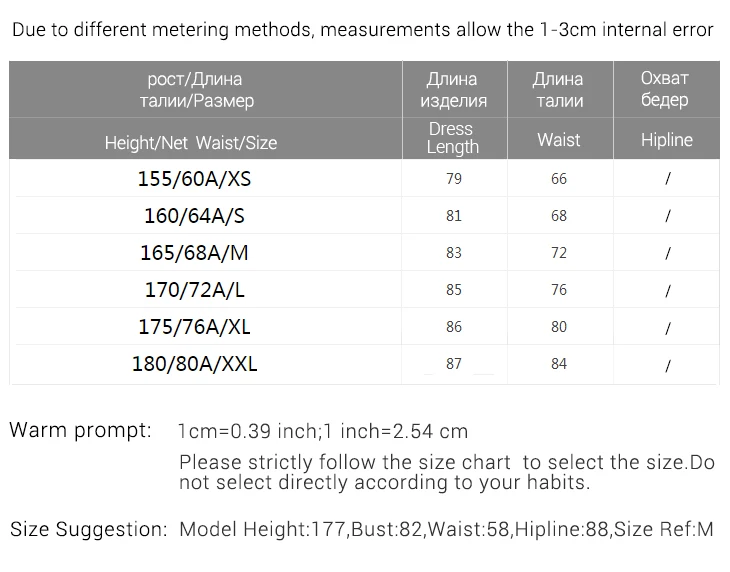 Due to different metering methods, measurements allow the 1-3cm internal error

| рост/Длина талии/Размер | Длина изделия | Длина талии | Охват бедер |
|---|---|---|---|
| Height/Net Waist/Size | Dress Length | Waist | Hipline |
| 155/60A/XS | 79 | 66 | / |
| 160/64A/S | 81 | 68 | / |
| 165/68A/M | 83 | 72 | / |
| 170/72A/L | 85 | 76 | / |
| 175/76A/XL | 86 | 80 | / |
| 180/80A/XXL | 87 | 84 | / |

Warm prompt: 1cm=0.39 inch;1 inch=2.54 cm

Please strictly follow the size chart to select the size.Do not select directly according to your habits.

Size Suggestion: Model Height:177,Bust:82,Waist:58,Hipline:88,Size Ref:M